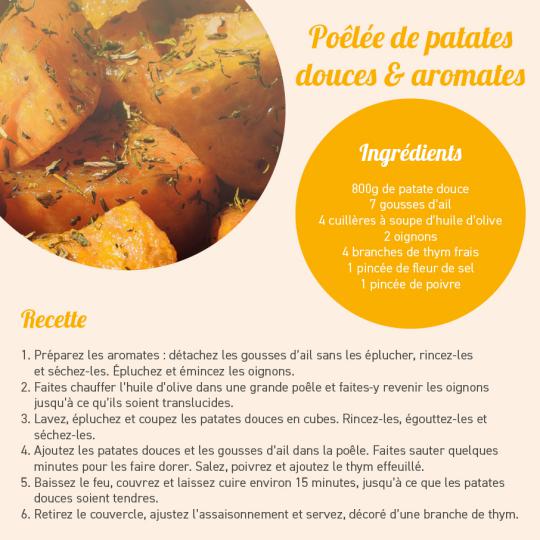 Poêlée de patates douces & aromates

Ingrédients

800g de patate douce
7 gousses d'ail
4 cuillères à soupe d'huile d'olive
2 oignons
4 branches de thym frais
1 pincée de fleur de sel
1 pincée de poivre

Recette

1. Préparez les aromates : détachez les gousses d'ail sans les éplucher, rincez-les et séchez-les. Épluchez et émincez les oignons.
2. Faites chauffer l'huile d'olive dans une grande poêle et faites-y revenir les oignons jusqu'à ce qu'ils soient translucides.
3. Lavez, épluchez et coupez les patates douces en cubes. Rincez-les, égouttez-les et séchez-les.
4. Ajoutez les patates douces et les gousses d'ail dans la poêle. Faites sauter quelques minutes pour les faire dorer. Salez, poivrez et ajoutez le thym effeuillé.
5. Baissez le feu, couvrez et laissez cuire environ 15 minutes, jusqu'à ce que les patates douces soient tendres.
6. Retirez le couvercle, ajustez l'assaisonnement et servez, décoré d'une branche de thym.